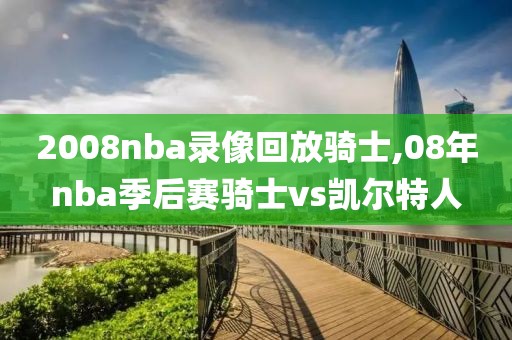 2008nba录像回放骑士,08年nba季后赛骑士vs凯尔特人